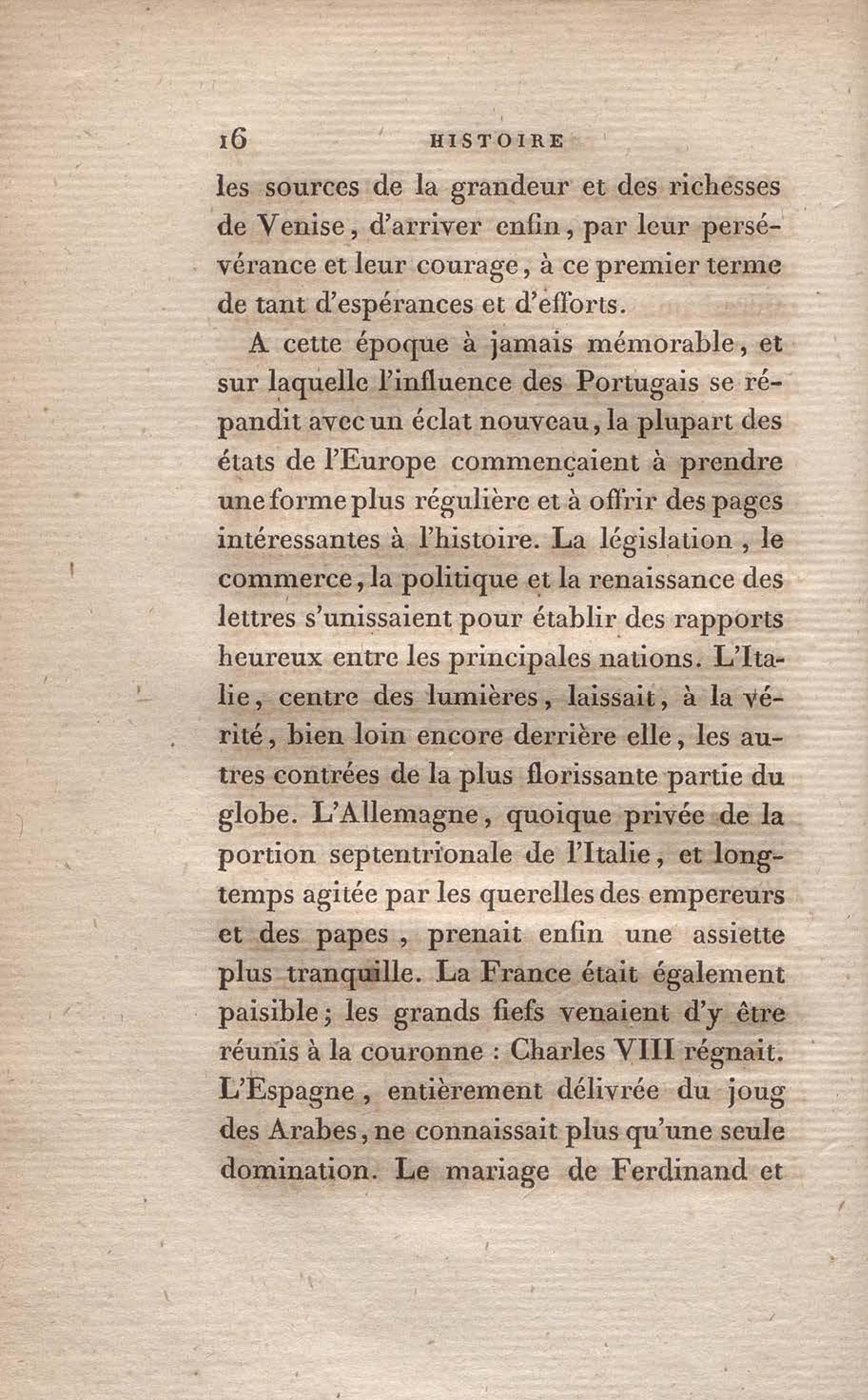 16 HISTOIRE

les sources de la grandeur et des richesses de Venise, d'arriver enfin, par leur persévérance et leur courage, à ce premier terme de tant d'espérances et d'efforts.

A cette époque à jamais mémorable, et sur laquelle l'influence des Portugais se répandit avec un éclat nouveau, la plupart des états de l'Europe commençaient à prendre une forme plus régulière et à offrir des pages intéressantes à l'histoire. La législation, le commerce, la politique et la renaissance des lettres s'unissaient pour établir des rapports heureux entre les principales nations. L'Italie, centre des lumières, laissait, à la vérité, bien loin encore derrière elle, les autres contrées de la plus florissante partie du globe. L'Allemagne, quoique privée de la portion septentrionale de l'Italie, et longtemps agitée par les querelles des empereurs et des papes, prenait enfin une assiette plus tranquille. La France était également paisible; les grands fiefs venaient d'y être réunis à la couronne : Charles VIII régnait. L'Espagne, entièrement délivrée du joug des Arabes, ne connaissait plus qu'une seule domination. Le mariage de Ferdinand et